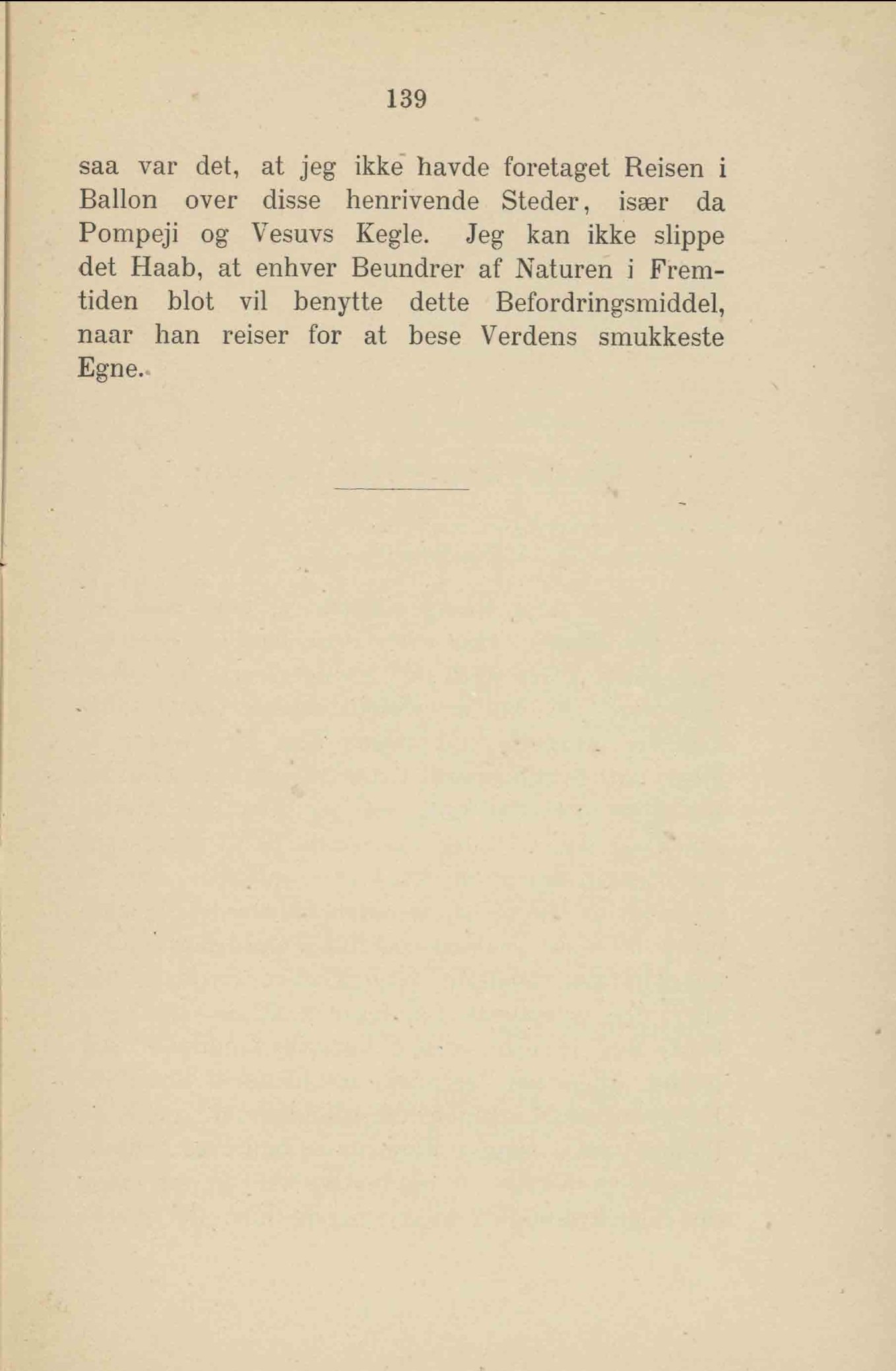 139

saa var det, at jeg ikke havde foretaget Reisen i Ballon over disse henrivende Steder, især da Pompeji og Vesuvs Kegle. Jeg kan ikke slippe det Haab, at enhver Beundrer af Naturen i Fremtiden blot vil benytte dette Befordringsmiddel, naar han reiser for at bese Verdens smukkeste Egne.